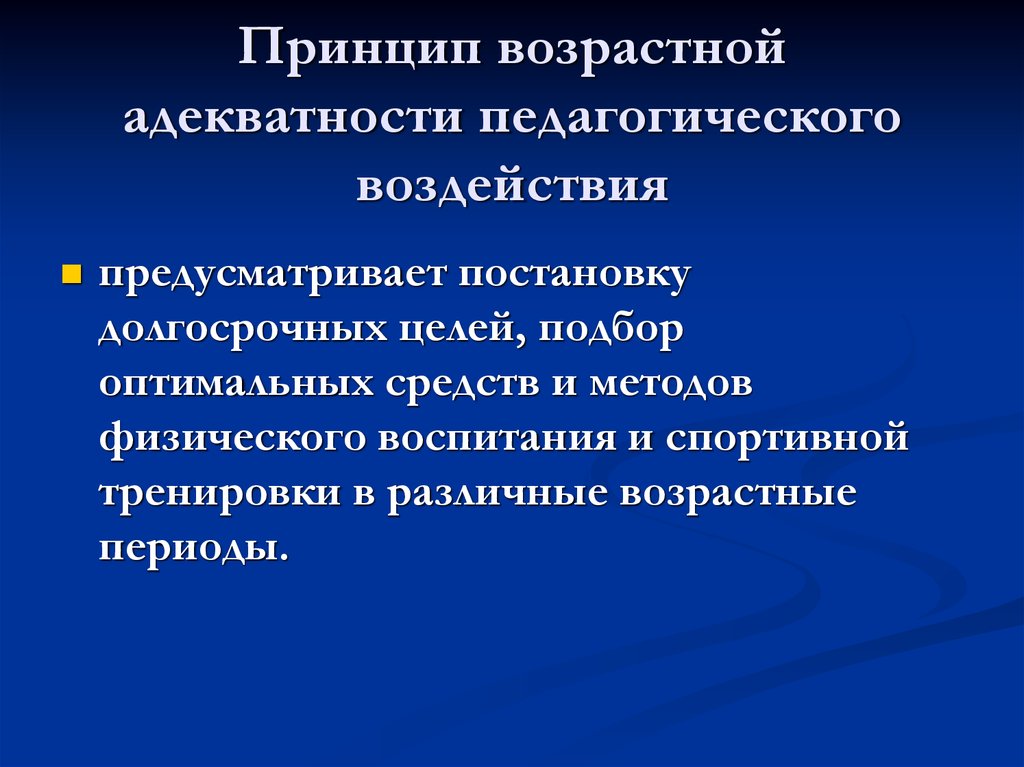 Принцип возрастной адекватности педагогического воздействия

предусматривает постановку долгосрочных целей, подбор оптимальных средств и методов физического воспитания и спортивной тренировки в различные возрастные периоды.